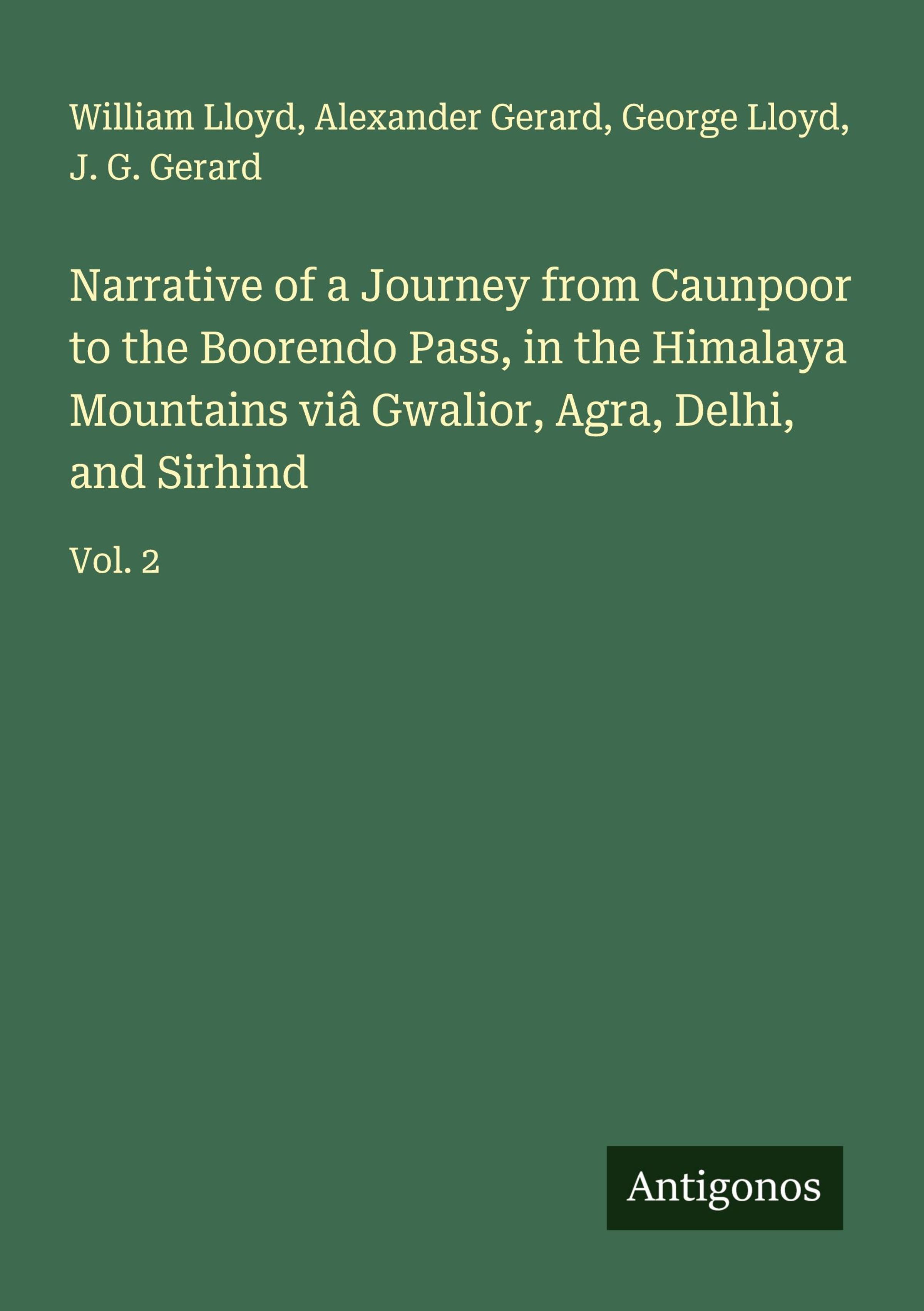 William Lloyd, Alexander Gerard, George Lloyd, J. G. Gerard

Narrative of a Journey from Caunpoor to the Boorendo Pass, in the Himalaya Mountains viâ Gwalior, Agra, Delhi, and Sirhind

Vol. 2

Antigonos